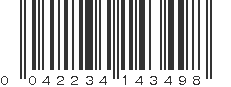 0 042234 143498